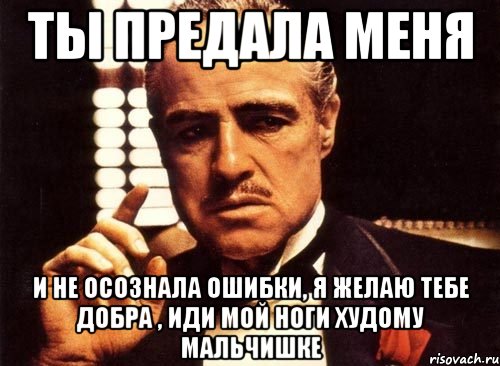 ТЫ ПРЕДАЛА МЕНЯ

И НЕ ОСОЗНАЛА ОШИБКИ, Я ЖЕЛАЮ ТЕБЕ ДОБРА , ИДИ МОЙ НОГИ ХУДОМУ МАЛЬЧИШКЕ

risovach.ru